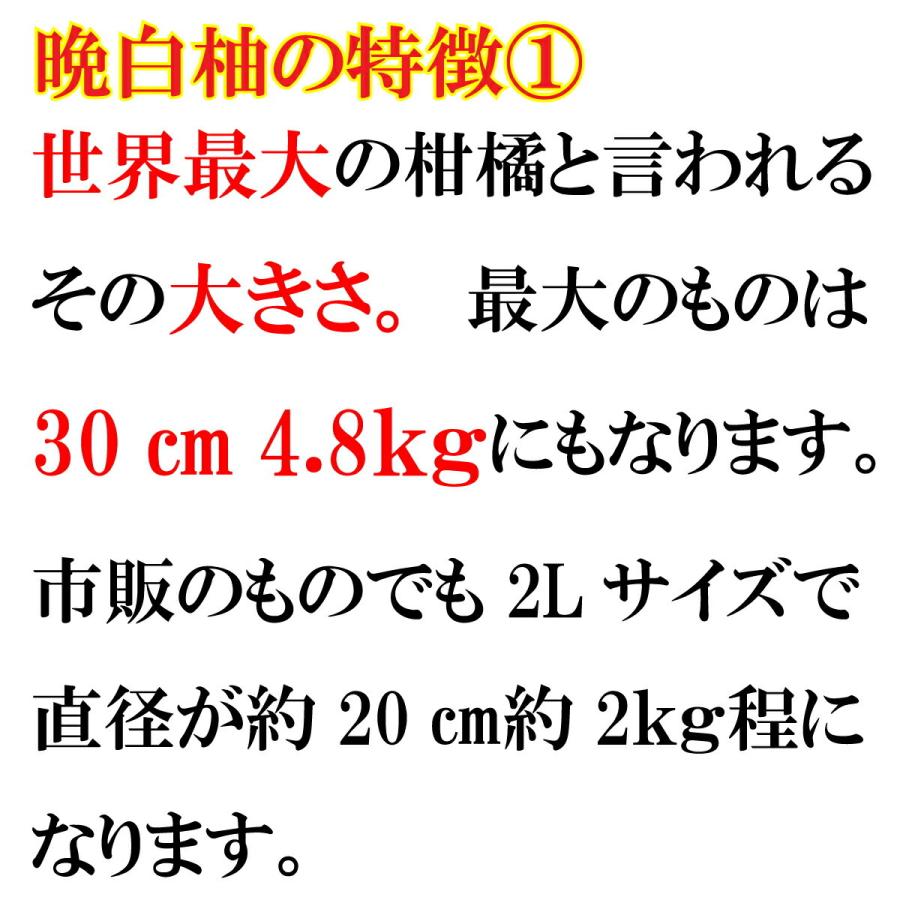 晩白柚の特徴①

世界最大の柑橘と言われるその大きさ。 最大のものは30 cm 4.8kgにもなります。

市販のものでも 2L サイズで直径が約 20 cm約 2kg程になります。